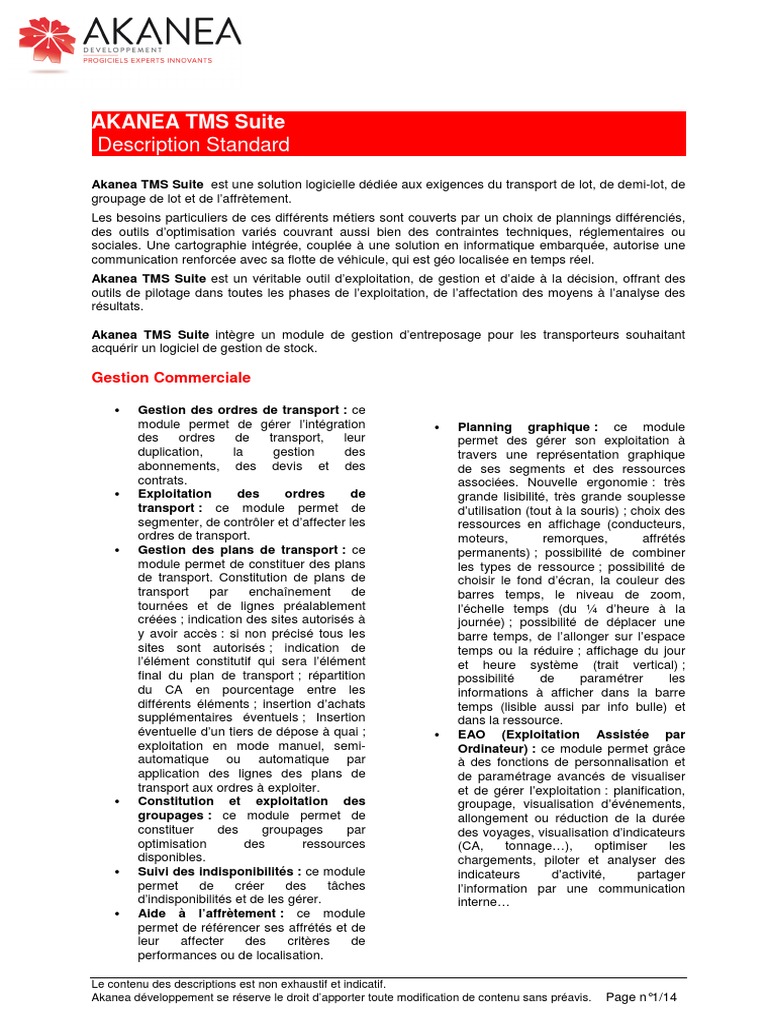 AKANEA
DEVELOPPEMENT
PROGICIELS EXPERTS INNOVANTS

AKANEA TMS Suite
Description Standard

Akanea TMS Suite est une solution logicielle dédiée aux exigences du transport de lot, de demi-lot, de groupage de lot et de l'affrètement.

Les besoins particuliers de ces différents métiers sont couverts par un choix de plannings différenciés, des outils d'optimisation variés couvrant aussi bien des contraintes techniques, réglementaires ou sociales. Une cartographie intégrée, couplée à une solution en informatique embarquée, autorise une communication renforcée avec sa flotte de véhicule, qui est géo localisée en temps réel.

Akanea TMS Suite est un véritable outil d'exploitation, de gestion et d'aide à la décision, offrant des outils de pilotage dans toutes les phases de l'exploitation, de l'affectation des moyens à l'analyse des résultats.

Akanea TMS Suite intègre un module de gestion d'entreposage pour les transporteurs souhaitant acquérir un logiciel de gestion de stock.

Gestion Commerciale

• Gestion des ordres de transport : ce module permet de gérer l'intégration des ordres de transport, leur duplication, la gestion des abonnements, des devis et des contrats.
• Exploitation des ordres de transport : ce module permet de segmenter, de contrôler et d'affecter les ordres de transport.
• Gestion des plans de transport : ce module permet de constituer des plans de transport. Constitution de plans de transport par enchaînement de tournées et de lignes préalablement créées ; indication des sites autorisés à y avoir accès : si non précisé tous les sites sont autorisés ; indication de l'élément constitutif qui sera l'élément final du plan de transport ; répartition du CA en pourcentage entre les différents éléments ; insertion d'achats supplémentaires éventuels ; Insertion éventuelle d'un tiers de dépose à quai ; exploitation en mode manuel, semi-automatique ou automatique par application des lignes des plans de transport aux ordres à exploiter.
• Constitution et exploitation des groupages : ce module permet de constituer des groupages par optimisation des ressources disponibles.
• Suivi des indisponibilités : ce module permet de créer des tâches d'indisponibilités et de les gérer.
• Aide à l'affrètement : ce module permet de référencer ses affrétés et de leur affecter des critères de performances ou de localisation.

• Planning graphique : ce module permet des gérer son exploitation à travers une représentation graphique de ses segments et des ressources associées. Nouvelle ergonomie : très grande lisibilité, très grande souplesse d'utilisation (tout à la souris) ; choix des ressources en affichage (conducteurs, moteurs, remorques, affrétés permanents) ; possibilité de combiner les types de ressource ; possibilité de choisir le fond d'écran, la couleur des barres temps, le niveau de zoom, l'échelle temps (du ¼ d'heure à la journée) ; possibilité de déplacer une barre temps, de l'allonger sur l'espace temps ou la réduire ; affichage du jour et heure système (trait vertical) ; possibilité de paramétrer les informations à afficher dans la barre temps (lisible aussi par info bulle) et dans la ressource.
• EAO (Exploitation Assistée par Ordinateur) : ce module permet grâce à des fonctions de personnalisation et de paramétrage avancés de visualiser et de gérer l'exploitation : planification, groupage, visualisation d'événements, allongement ou réduction de la durée des voyages, visualisation d'indicateurs (CA, tonnage…), optimiser les chargements, piloter et analyser des indicateurs d'activité, partager l'information par une communication interne…

Le contenu des descriptions est non exhaustif et indicatif.
Akanea développement se réserve le droit d'apporter toute modification de contenu sans préavis. Page n°1/14